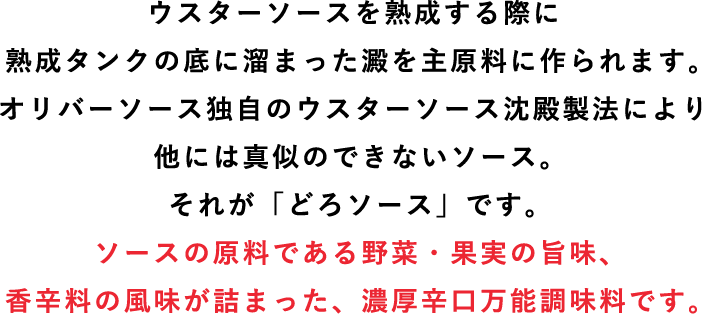 ウスターソースを熟成する際に
熟成タンクの底に溜まった澱を主原料に作られます。
オリバーソース独自のウスターソース沈殿製法により
他には真似のできないソース。
それが「どろソース」です。
ソースの原料である野菜・果実の旨味、
香辛料の風味が詰まった、濃厚辛口万能調味料です。